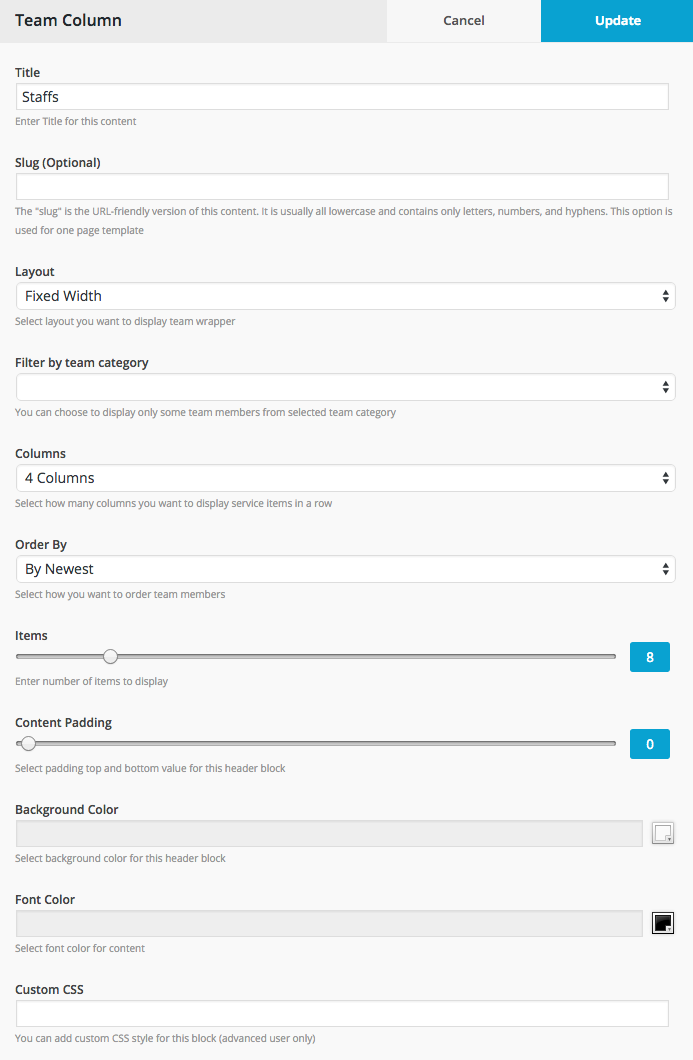 Team Column
Cancel
Update

Title
Staffs
Enter Title for this content

Slug (Optional)
The "slug" is the URL-friendly version of this content. It is usually all lowercase and contains only letters, numbers, and hyphens. This option is used for one page template

Layout
Fixed Width
Select layout you want to display team wrapper

Filter by team category
You can choose to display only some team members from selected team category

Columns
4 Columns
Select how many columns you want to display service items in a row

Order By
By Newest
Select how you want to order team members

Items
8
Enter number of items to display

Content Padding
0
Select padding top and bottom value for this header block

Background Color
Select background color for this header block

Font Color
Select font color for content

Custom CSS
You can add custom CSS style for this block (advanced user only)